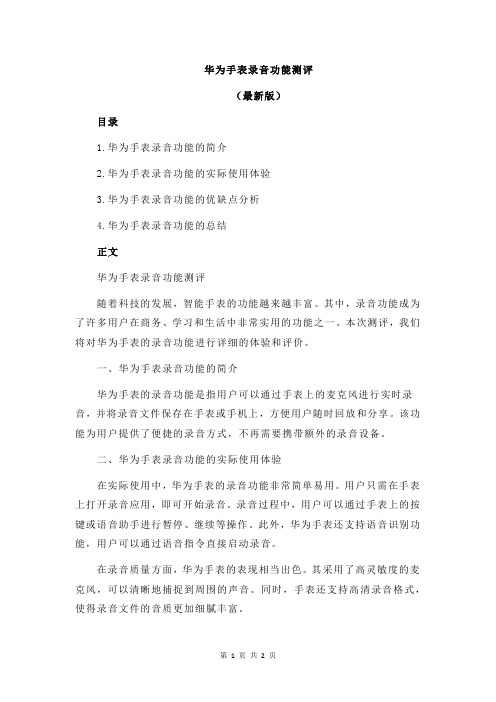 华为手表录音功能测评

（最新版）

目录

1.华为手表录音功能的简介

2.华为手表录音功能的实际使用体验

3.华为手表录音功能的优缺点分析

4.华为手表录音功能的总结

正文

华为手表录音功能测评

随着科技的发展，智能手表的功能越来越丰富。其中，录音功能成为了许多用户在商务、学习和生活中非常实用的功能之一。本次测评，我们将对华为手表的录音功能进行详细的体验和评价。

一、华为手表录音功能的简介

华为手表的录音功能是指用户可以通过手表上的麦克风进行实时录音，并将录音文件保存在手表或手机上，方便用户随时回放和分享。该功能为用户提供了便捷的录音方式，不再需要携带额外的录音设备。

二、华为手表录音功能的实际使用体验

在实际使用中，华为手表的录音功能非常简单易用。用户只需在手表上打开录音应用，即可开始录音。录音过程中，用户可以通过手表上的按键或语音助手进行暂停、继续等操作。此外，华为手表还支持语音识别功能，用户可以通过语音指令直接启动录音。

在录音质量方面，华为手表的表现相当出色。其采用了高灵敏度的麦克风，可以清晰地捕捉到周围的声音。同时，手表还支持高清录音格式，使得录音文件的音质更加细腻丰富。

第 1 页 共 2 页